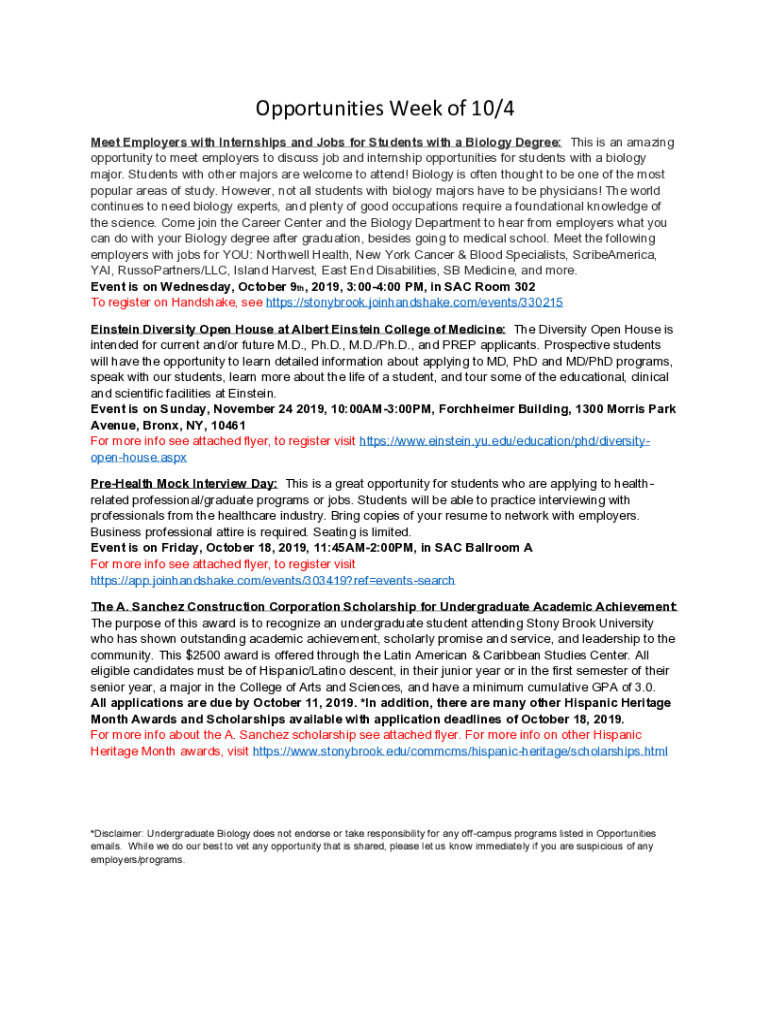 Opportunities Week of 10/4

Meet Employers with Internships and Jobs for Students with a Biology Degree: This is an amazing opportunity to meet employers to discuss job and internship opportunities for students with a biology major. Students with other majors are welcome to attend! Biology is often thought to be one of the most popular areas of study. However, not all students with biology majors have to be physicians! The world continues to need biology experts, and plenty of good occupations require a foundational knowledge of the science. Come join the Career Center and the Biology Department to hear from employers what you can do with your Biology degree after graduation, besides going to medical school. Meet the following employers with jobs for YOU: Northwell Health, New York Cancer & Blood Specialists, ScribeAmerica, YAI, RussoPartners/LLC, Island Harvest, East End Disabilities, SB Medicine, and more.
Event is on Wednesday, October 9th, 2019, 3:00-4:00 PM, in SAC Room 302
To register on Handshake, see https://stonybrook.joinhandshake.com/events/330215

Einstein Diversity Open House at Albert Einstein College of Medicine: The Diversity Open House is intended for current and/or future M.D., Ph.D., M.D./Ph.D., and PREP applicants. Prospective students will have the opportunity to learn detailed information about applying to MD, PhD and MD/PhD programs, speak with our students, learn more about the life of a student, and tour some of the educational, clinical and scientific facilities at Einstein.
Event is on Sunday, November 24 2019, 10:00AM-3:00PM, Forchheimer Building, 1300 Morris Park Avenue, Bronx, NY, 10461
For more info see attached flyer, to register visit https://www.einstein.yu.edu/education/phd/diversity-open-house.aspx

Pre-Health Mock Interview Day: This is a great opportunity for students who are applying to health-related professional/graduate programs or jobs. Students will be able to practice interviewing with professionals from the healthcare industry. Bring copies of your resume to network with employers. Business professional attire is required. Seating is limited.
Event is on Friday, October 18, 2019, 11:45AM-2:00PM, in SAC Ballroom A
For more info see attached flyer, to register visit https://app.joinhandshake.com/events/303419?ref=events-search

The A. Sanchez Construction Corporation Scholarship for Undergraduate Academic Achievement: The purpose of this award is to recognize an undergraduate student attending Stony Brook University who has shown outstanding academic achievement, scholarly promise and service, and leadership to the community. This $2500 award is offered through the Latin American & Caribbean Studies Center. All eligible candidates must be of Hispanic/Latino descent, in their junior year or in the first semester of their senior year, a major in the College of Arts and Sciences, and have a minimum cumulative GPA of 3.0.
All applications are due by October 11, 2019. *In addition, there are many other Hispanic Heritage Month Awards and Scholarships available with application deadlines of October 18, 2019.
For more info about the A. Sanchez scholarship see attached flyer. For more info on other Hispanic Heritage Month awards, visit https://www.stonybrook.edu/commcms/hispanic-heritage/scholarships.html

*Disclaimer: Undergraduate Biology does not endorse or take responsibility for any off-campus programs listed in Opportunities emails. While we do our best to vet any opportunity that is shared, please let us know immediately if you are suspicious of any employers/programs.